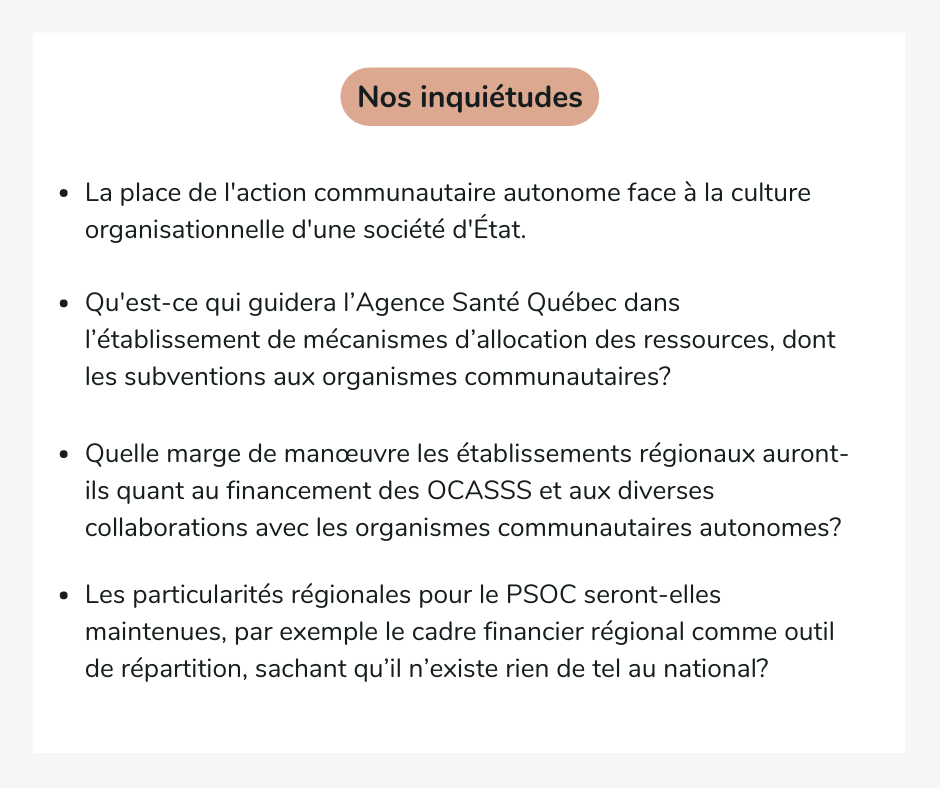 Nos inquiétudes

• La place de l'action communautaire autonome face à la culture organisationnelle d'une société d'État.

• Qu'est-ce qui guidera l'Agence Santé Québec dans l'établissement de mécanismes d'allocation des ressources, dont les subventions aux organismes communautaires?

• Quelle marge de manœuvre les établissements régionaux auront-ils quant au financement des OCASSS et aux diverses collaborations avec les organismes communautaires autonomes?

• Les particularités régionales pour le PSOC seront-elles maintenues, par exemple le cadre financier régional comme outil de répartition, sachant qu'il n'existe rien de tel au national?